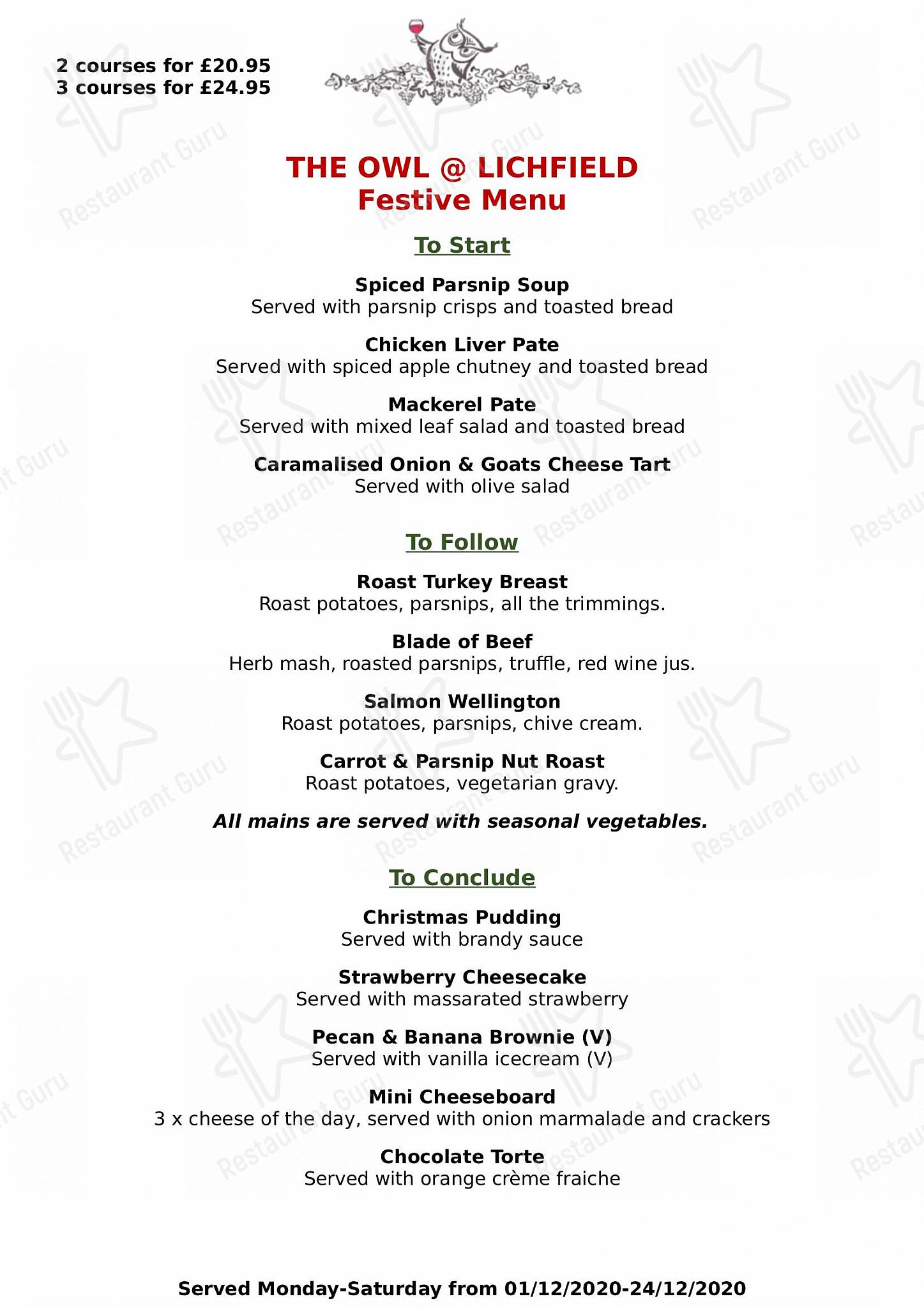 2 courses for £20.95
3 courses for £24.95

THE OWL @ LICHFIELD
Festive Menu

To Start

Spiced Parsnip Soup
Served with parsnip crisps and toasted bread

Chicken Liver Pate
Served with spiced apple chutney and toasted bread

Mackerel Pate
Served with mixed leaf salad and toasted bread

Caramalised Onion & Goats Cheese Tart
Served with olive salad

To Follow

Roast Turkey Breast
Roast potatoes, parsnips, all the trimmings.

Blade of Beef
Herb mash, roasted parsnips, truffle, red wine jus.

Salmon Wellington
Roast potatoes, parsnips, chive cream.

Carrot & Parsnip Nut Roast
Roast potatoes, vegetarian gravy.

All mains are served with seasonal vegetables.

To Conclude

Christmas Pudding
Served with brandy sauce

Strawberry Cheesecake
Served with massarated strawberry

Pecan & Banana Brownie (V)
Served with vanilla icecream (V)

Mini Cheeseboard
3 x cheese of the day, served with onion marmalade and crackers

Chocolate Torte
Served with orange crème fraiche

Served Monday-Saturday from 01/12/2020-24/12/2020

Restaurant Guru